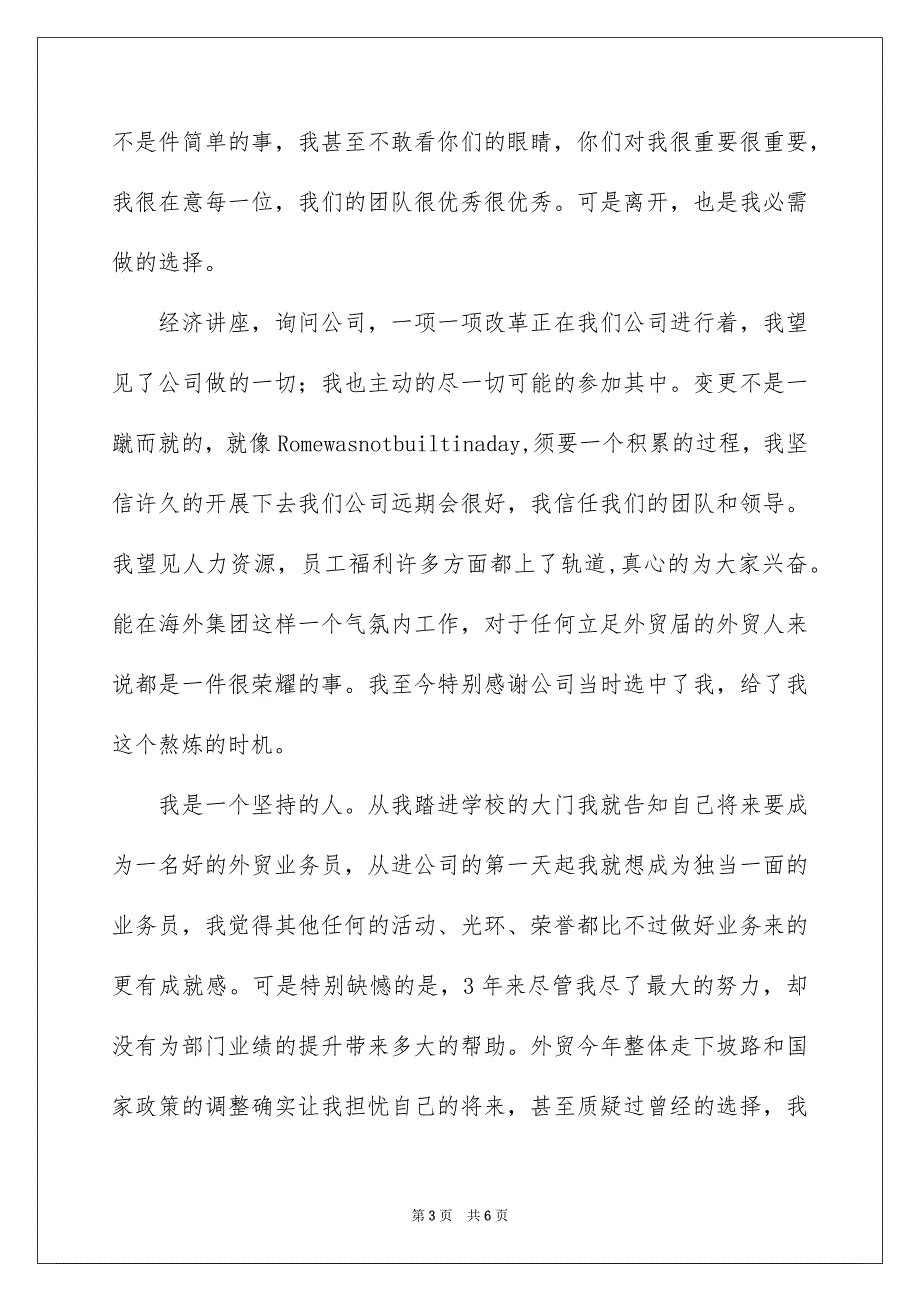 不是件简单的事，我甚至不敢看你们的眼睛，你们对我很重要很重要，我很在意每一位，我们的团队很优秀很优秀。可是离开，也是我必需做的选择。

经济讲座，询问公司，一项一项改革正在我们公司进行着，我望见了公司做的一切；我也主动的尽一切可能的参加其中。变更不是一蹴而就的，就像Romewasnotbuiltinaday,须要一个积累的过程，我坚信许久的开展下去我们公司远期会很好，我信任我们的团队和领导。我望见人力资源，员工福利许多方面都上了轨道,真心的为大家兴奋。能在海外集团这样一个气氛内工作，对于任何立足外贸届的外贸人来说都是一件很荣耀的事。我至今特别感谢公司当时选中了我，给了我这个熬炼的时机。

我是一个坚持的人。从我踏进学校的大门我就告知自己将来要成为一名好的外贸业务员，从进公司的第一天起我就想成为独当一面的业务员，我觉得其他任何的活动、光环、荣誉都比不过做好业务来的更有成就感。可是特别缺憾的是，3年来尽管我尽了最大的努力，却没有为部门业绩的提升带来多大的帮助。外贸今年整体走下坡路和国家政策的调整确实让我担忧自己的将来，甚至质疑过曾经的选择，我

第3页 共6页